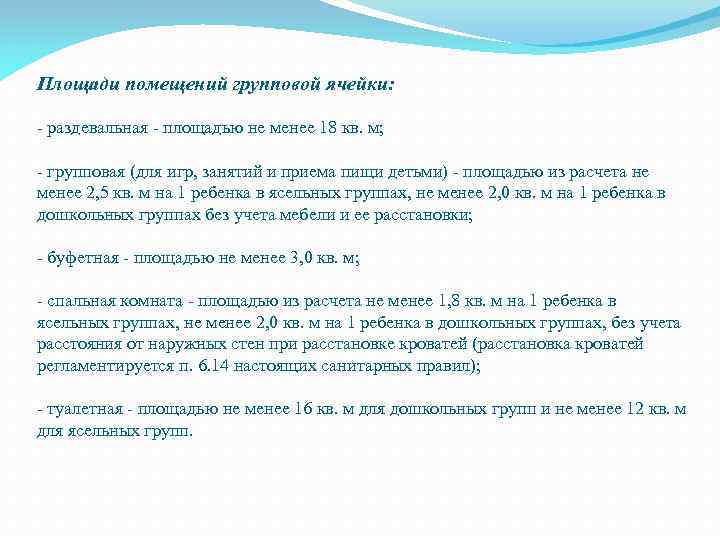 Площади помещений групповой ячейки:

- раздевальная - площадью не менее 18 кв. м;

- групповая (для игр, занятий и приема пищи детьми) - площадью из расчета не менее 2,5 кв. м на 1 ребенка в ясельных группах, не менее 2,0 кв. м на 1 ребенка в дошкольных группах без учета мебели и ее расстановки;

- буфетная - площадью не менее 3,0 кв. м;

- спальная комната - площадью из расчета не менее 1,8 кв. м на 1 ребенка в ясельных группах, не менее 2,0 кв. м на 1 ребенка в дошкольных группах, без учета расстояния от наружных стен при расстановке кроватей (расстановка кроватей регламентируется п. 6.14 настоящих санитарных правил);

- туалетная - площадью не менее 16 кв. м для дошкольных групп и не менее 12 кв. м для ясельных групп.